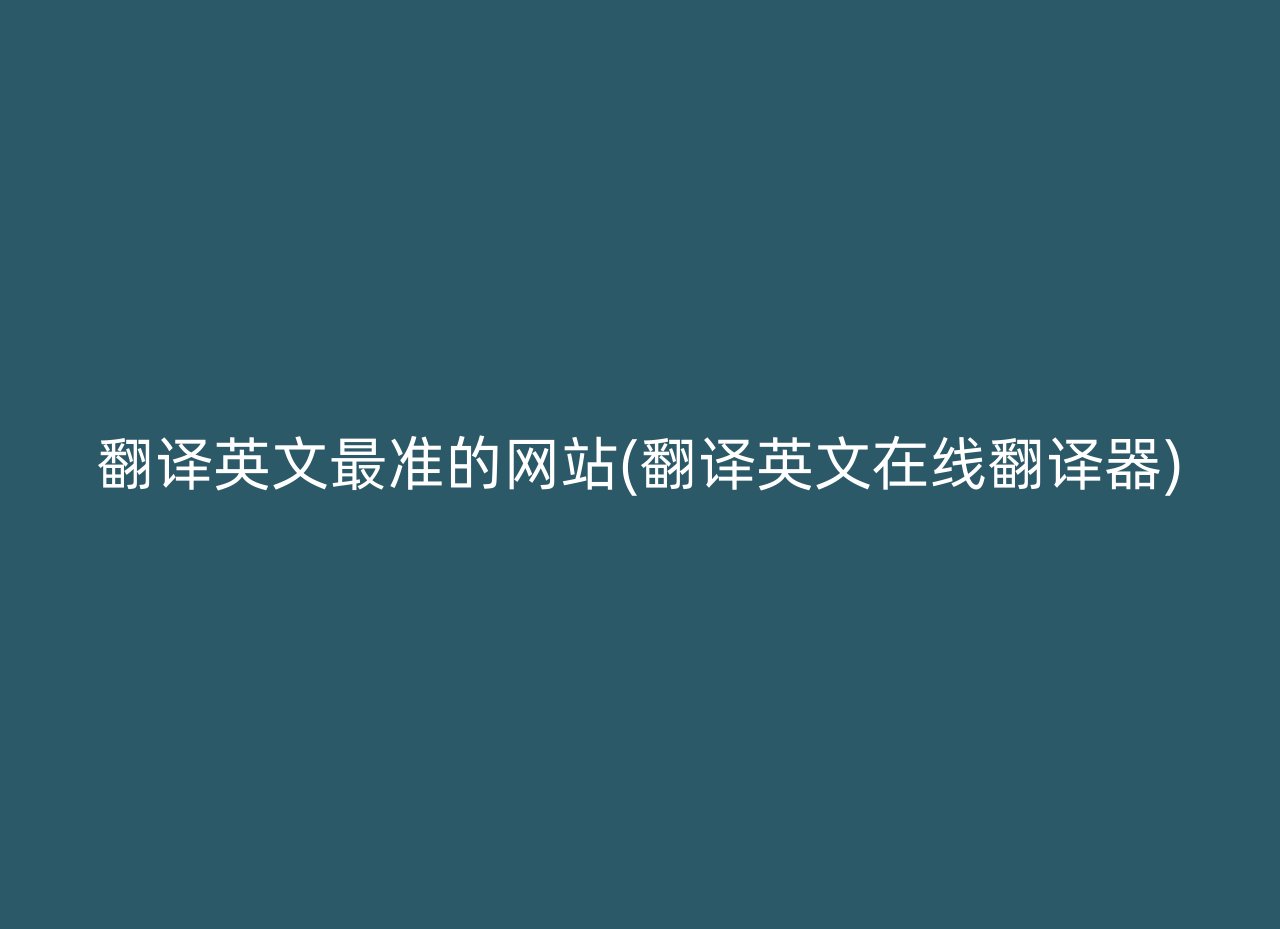 翻译英文最准的网站(翻译英文在线翻译器)